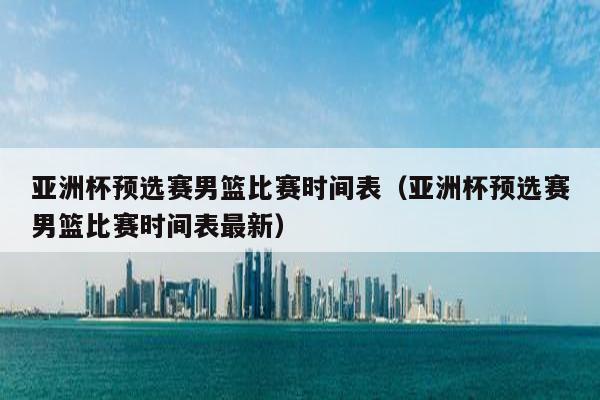 亚洲杯预选赛男篮比赛时间表（亚洲杯预选赛男篮比赛时间表最新）